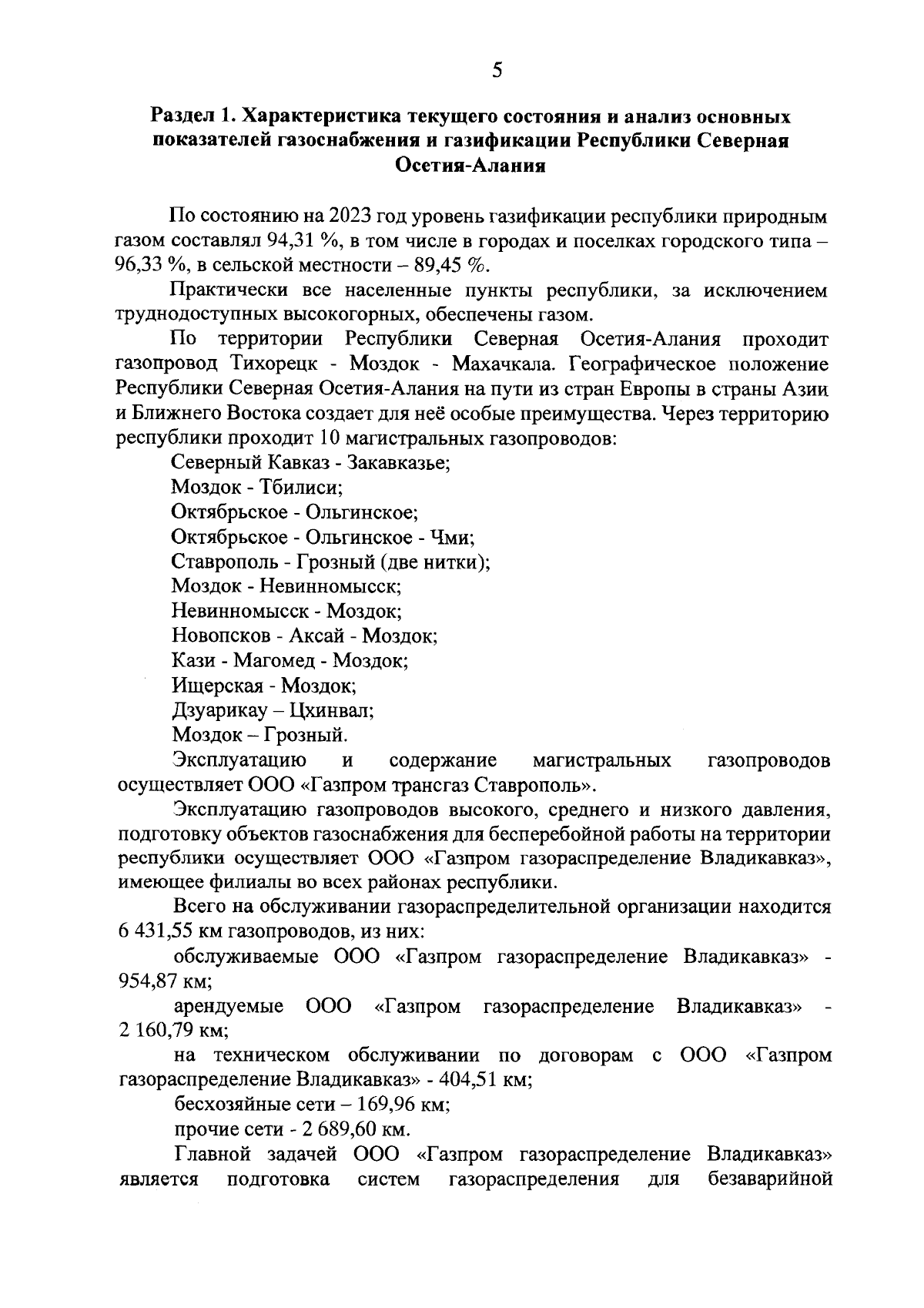 5

Раздел 1. Характеристика текущего состояния и анализ основных показателей газоснабжения и газификации Республики Северная Осетия-Алания

По состоянию на 2023 год уровень газификации республики природным газом составлял 94,31 %, в том числе в городах и поселках городского типа – 96,33 %, в сельской местности – 89,45 %.

Практически все населенные пункты республики, за исключением труднодоступных высокогорных, обеспечены газом.

По территории Республики Северная Осетия-Алания проходит газопровод Тихорецк - Моздок - Махачкала. Географическое положение Республики Северная Осетия-Алания на пути из стран Европы в страны Азии и Ближнего Востока создает для неё особые преимущества. Через территорию республики проходит 10 магистральных газопроводов:

Северный Кавказ - Закавказье;

Моздок - Тбилиси;

Октябрьское - Ольгинское;

Октябрьское - Ольгинское - Чми;

Ставрополь - Грозный (две нитки);

Моздок - Невинномысск;

Невинномысск - Моздок;

Новопсков - Аксай - Моздок;

Кази - Магомед - Моздок;

Ищерская - Моздок;

Дзуарикау – Цхинвал;

Моздок – Грозный.

Эксплуатацию и содержание магистральных газопроводов осуществляет ООО «Газпром трансгаз Ставрополь».

Эксплуатацию газопроводов высокого, среднего и низкого давления, подготовку объектов газоснабжения для бесперебойной работы на территории республики осуществляет ООО «Газпром газораспределение Владикавказ», имеющее филиалы во всех районах республики.

Всего на обслуживании газораспределительной организации находится 6 431,55 км газопроводов, из них:

обслуживаемые ООО «Газпром газораспределение Владикавказ» - 954,87 км;

арендуемые ООО «Газпром газораспределение Владикавказ» - 2 160,79 км;

на техническом обслуживании по договорам с ООО «Газпром газораспределение Владикавказ» - 404,51 км;

бесхозяйные сети – 169,96 км;

прочие сети - 2 689,60 км.

Главной задачей ООО «Газпром газораспределение Владикавказ» является подготовка систем газораспределения для безаварийной